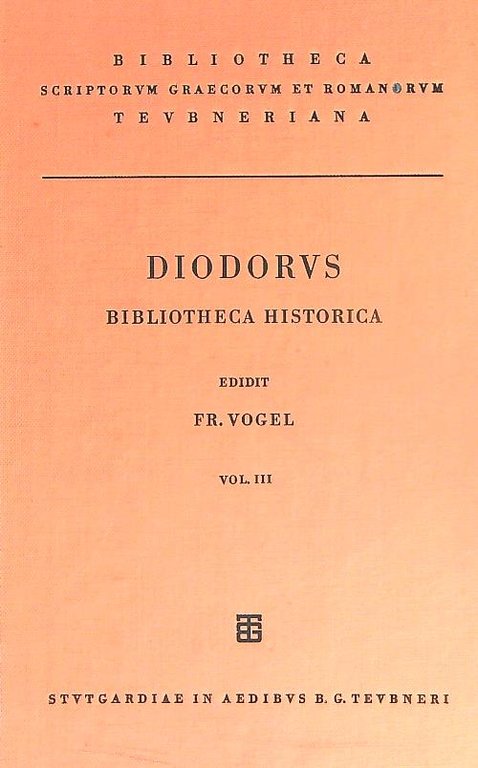 BIBLIOTHECA
SCRIPTORVM GRAECORVM ET ROMANORVM
TEVBNERIANA

DIODORVS
BIBLIOTHECA HISTORICA

EDIDIT
FR. VOGEL

VOL. III

STVTGARDIAE IN AEDIBVS B. G. TEVBNERI